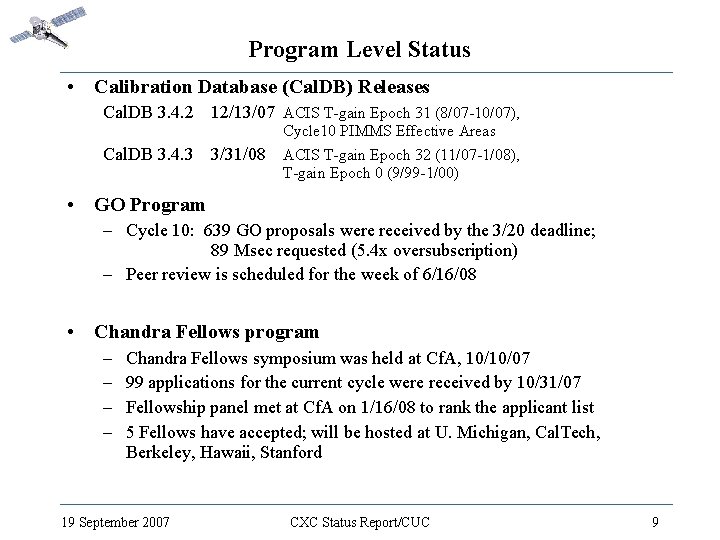 Program Level Status

• Calibration Database (CalDB) Releases

CalDB 3.4.2 12/13/07 ACIS T-gain Epoch 31 (8/07-10/07), Cycle10 PIMMS Effective Areas

CalDB 3.4.3 3/31/08 ACIS T-gain Epoch 32 (11/07-1/08), T-gain Epoch 0 (9/99-1/00)

• GO Program

– Cycle 10: 639 GO proposals were received by the 3/20 deadline; 89 Msec requested (5.4x oversubscription)

– Peer review is scheduled for the week of 6/16/08

• Chandra Fellows program

– Chandra Fellows symposium was held at CfA, 10/10/07

– 99 applications for the current cycle were received by 10/31/07

– Fellowship panel met at CfA on 1/16/08 to rank the applicant list

– 5 Fellows have accepted; will be hosted at U. Michigan, CalTech, Berkeley, Hawaii, Stanford

19 September 2007 CXC Status Report/CUC 9